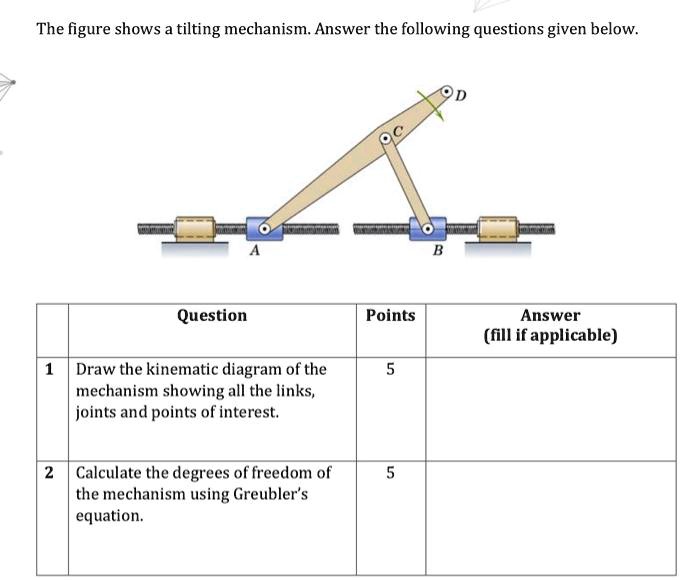 The figure shows a tilting mechanism. Answer the following questions given below.

D
C
A
B

|   | Question | Points | Answer (fill if applicable) |
|---|---|---|---|
| 1 | Draw the kinematic diagram of the mechanism showing all the links, joints and points of interest. | 5 | |
| 2 | Calculate the degrees of freedom of the mechanism using Greubler's equation. | 5 | |